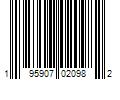 1 95907 02098 2